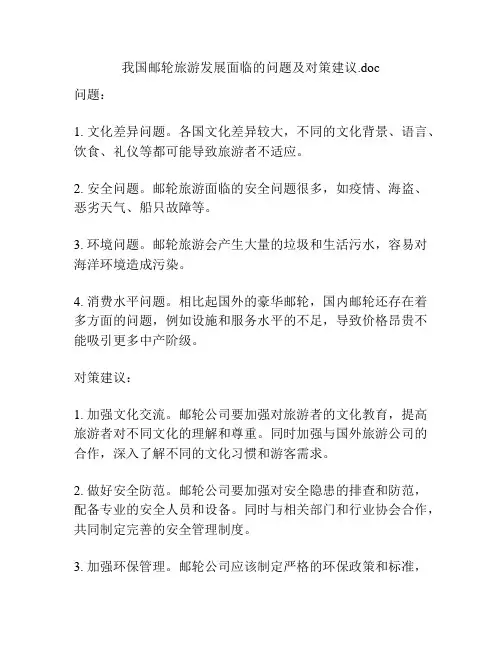 我国邮轮旅游发展面临的问题及对策建议.doc

问题：

1. 文化差异问题。各国文化差异较大，不同的文化背景、语言、饮食、礼仪等都可能导致旅游者不适应。

2. 安全问题。邮轮旅游面临的安全问题很多，如疫情、海盗、恶劣天气、船只故障等。

3. 环境问题。邮轮旅游会产生大量的垃圾和生活污水，容易对海洋环境造成污染。

4. 消费水平问题。相比起国外的豪华邮轮，国内邮轮还存在着多方面的问题，例如设施和服务水平的不足，导致价格昂贵不能吸引更多中产阶级。

对策建议：

1. 加强文化交流。邮轮公司要加强对旅游者的文化教育，提高旅游者对不同文化的理解和尊重。同时加强与国外旅游公司的合作，深入了解不同的文化习惯和游客需求。

2. 做好安全防范。邮轮公司要加强对安全隐患的排查和防范，配备专业的安全人员和设备。同时与相关部门和行业协会合作，共同制定完善的安全管理制度。

3. 加强环保管理。邮轮公司应该制定严格的环保政策和标准，